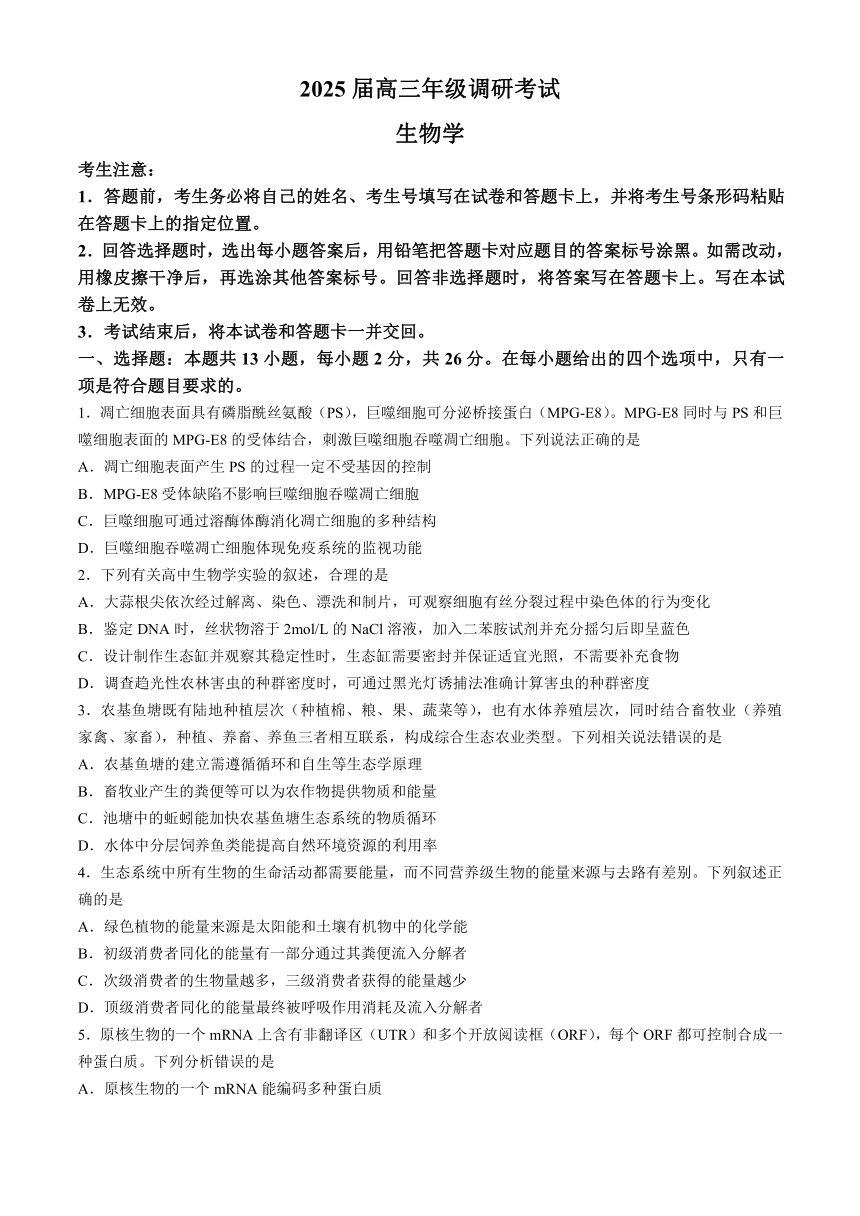 2025 届高三年级调研考试

生物学

考生注意：

1．答题前，考生务必将自己的姓名、考生号填写在试卷和答题卡上，并将考生号条形码粘贴在答题卡上的指定位置。

2．回答选择题时，选出每小题答案后，用铅笔把答题卡对应题目的答案标号涂黑。如需改动，用橡皮擦干净后，再选涂其他答案标号。回答非选择题时，将答案写在答题卡上。写在本试卷上无效。

3．考试结束后，将本试卷和答题卡一并交回。

一、选择题：本题共 13 小题，每小题 2 分，共 26 分。在每小题给出的四个选项中，只有一项是符合题目要求的。

1．凋亡细胞表面具有磷脂酰丝氨酸（PS），巨噬细胞可分泌桥接蛋白（MPG-E8）。MPG-E8 同时与 PS 和巨噬细胞表面的 MPG-E8 的受体结合，刺激巨噬细胞吞噬凋亡细胞。下列说法正确的是

A．凋亡细胞表面产生 PS 的过程一定不受基因的控制

B．MPG-E8 受体缺陷不影响巨噬细胞吞噬凋亡细胞

C．巨噬细胞可通过溶酶体酶消化凋亡细胞的多种结构

D．巨噬细胞吞噬凋亡细胞体现免疫系统的监视功能

2．下列有关高中生物学实验的叙述，合理的是

A．大蒜根尖依次经过解离、染色、漂洗和制片，可观察细胞有丝分裂过程中染色体的行为变化

B．鉴定 DNA 时，丝状物溶于 2mol/L 的 NaCl 溶液，加入二苯胺试剂并充分摇匀后即呈蓝色

C．设计制作生态缸并观察其稳定性时，生态缸需要密封并保证适宜光照，不需要补充食物

D．调查趋光性农林害虫的种群密度时，可通过黑光灯诱捕法准确计算害虫的种群密度

3．农基鱼塘既有陆地种植层次（种植棉、粮、果、蔬菜等），也有水体养殖层次，同时结合畜牧业（养殖家禽、家畜），种植、养畜、养鱼三者相互联系，构成综合生态农业类型。下列相关说法错误的是

A．农基鱼塘的建立需遵循循环和自生等生态学原理

B．畜牧业产生的粪便等可以为农作物提供物质和能量

C．池塘中的蚯蚓能加快农基鱼塘生态系统的物质循环

D．水体中分层饲养鱼类能提高自然环境资源的利用率

4．生态系统中所有生物的生命活动都需要能量，而不同营养级生物的能量来源与去路有差别。下列叙述正确的是

A．绿色植物的能量来源是太阳能和土壤有机物中的化学能

B．初级消费者同化的能量有一部分通过其粪便流入分解者

C．次级消费者的生物量越多，三级消费者获得的能量越少

D．顶级消费者同化的能量最终被呼吸作用消耗及流入分解者

5．原核生物的一个 mRNA 上含有非翻译区（UTR）和多个开放阅读框（ORF），每个 ORF 都可控制合成一种蛋白质。下列分析错误的是

A．原核生物的一个 mRNA 能编码多种蛋白质